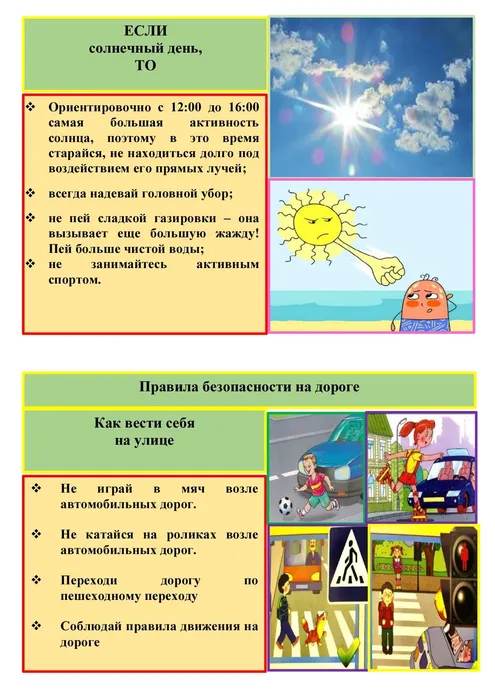 ЕСЛИ
солнечный день,
ТО

❖ Ориентировочно с 12:00 до 16:00 самая большая активность солнца, поэтому в это время старайся, не находиться долго под воздействием его прямых лучей;

❖ всегда надевай головной убор;

❖ не пей сладкой газировки – она вызывает еще большую жажду! Пей больше чистой воды;
❖ не занимайтесь активным спортом.

Правила безопасности на дороге

Как вести себя
на улице

❖ Не играй в мяч возле автомобильных дорог.

❖ Не катайся на роликах возле автомобильных дорог.

❖ Переходи дорогу по пешеходному переходу

❖ Соблюдай правила движения на дороге